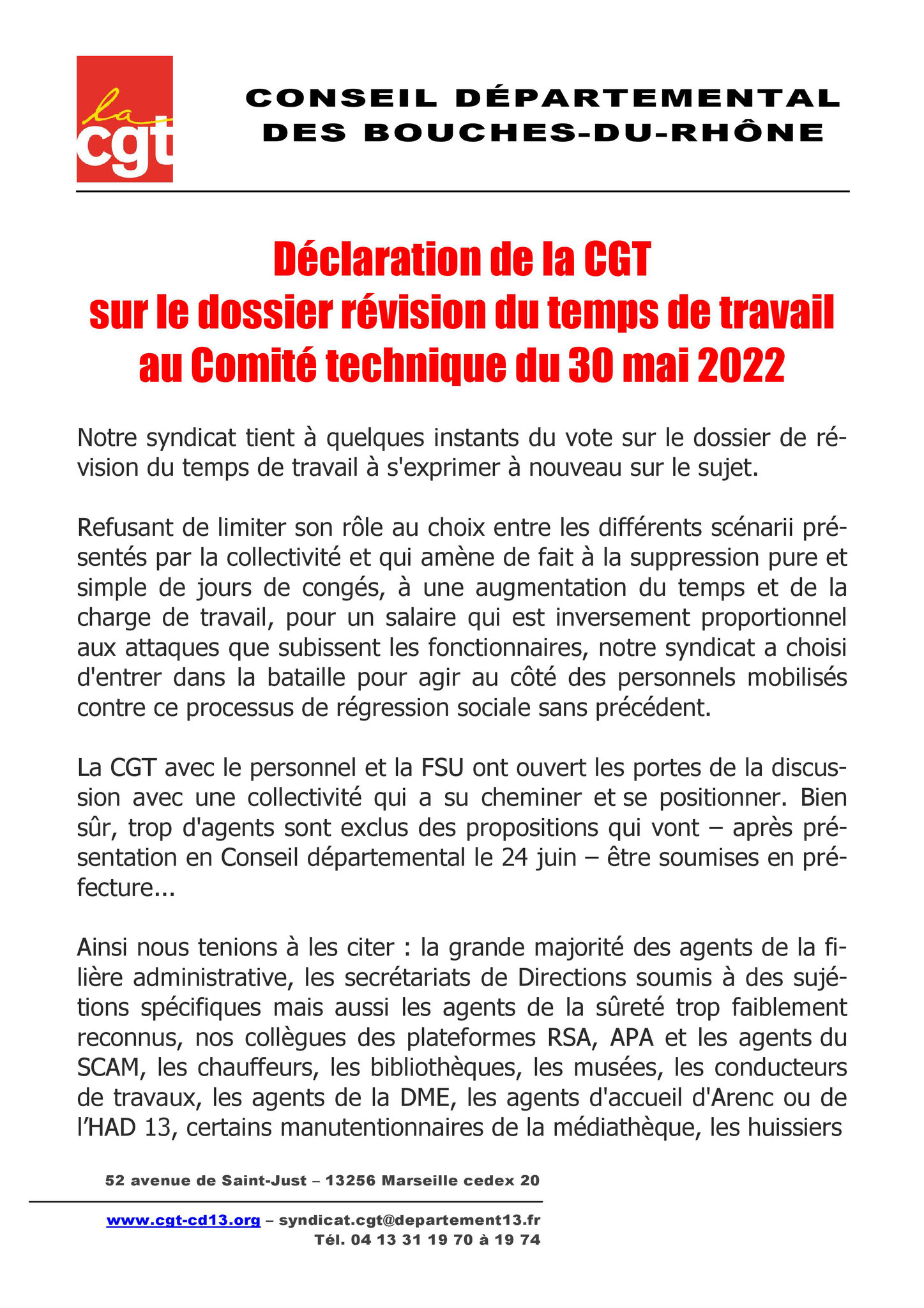 la cgt

CONSEIL DÉPARTEMENTAL DES BOUCHES-DU-RHÔNE

Déclaration de la CGT sur le dossier révision du temps de travail au Comité technique du 30 mai 2022

Notre syndicat tient à quelques instants du vote sur le dossier de révision du temps de travail à s'exprimer à nouveau sur le sujet.

Refusant de limiter son rôle au choix entre les différents scénarii présentés par la collectivité et qui amène de fait à la suppression pure et simple de jours de congés, à une augmentation du temps et de la charge de travail, pour un salaire qui est inversement proportionnel aux attaques que subissent les fonctionnaires, notre syndicat a choisi d'entrer dans la bataille pour agir au côté des personnels mobilisés contre ce processus de régression sociale sans précédent.

La CGT avec le personnel et la FSU ont ouvert les portes de la discussion avec une collectivité qui a su cheminer et se positionner. Bien sûr, trop d'agents sont exclus des propositions qui vont – après présentation en Conseil départemental le 24 juin – être soumises en préfecture...

Ainsi nous tenions à les citer : la grande majorité des agents de la filière administrative, les secrétariats de Directions soumis à des sujétions spécifiques mais aussi les agents de la sûreté trop faiblement reconnus, nos collègues des plateformes RSA, APA et les agents du SCAM, les chauffeurs, les bibliothèques, les musées, les conducteurs de travaux, les agents de la DME, les agents d'accueil d'Arenc ou de l'HAD 13, certains manutentionnaires de la médiathèque, les huissiers

52 avenue de Saint-Just – 13256 Marseille cedex 20

www.cgt-cd13.org – syndicat.cgt@departement13.fr
Tél. 04 13 31 19 70 à 19 74